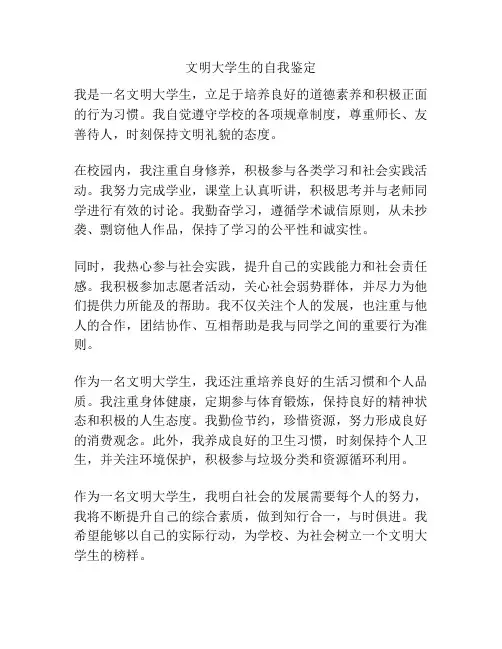 文明大学生的自我鉴定

我是一名文明大学生，立足于培养良好的道德素养和积极正面的行为习惯。我自觉遵守学校的各项规章制度，尊重师长、友善待人，时刻保持文明礼貌的态度。

在校园内，我注重自身修养，积极参与各类学习和社会实践活动。我努力完成学业，课堂上认真听讲，积极思考并与老师同学进行有效的讨论。我勤奋学习，遵循学术诚信原则，从未抄袭、剽窃他人作品，保持了学习的公平性和诚实性。

同时，我热心参与社会实践，提升自己的实践能力和社会责任感。我积极参加志愿者活动，关心社会弱势群体，并尽力为他们提供力所能及的帮助。我不仅关注个人的发展，也注重与他人的合作，团结协作、互相帮助是我与同学之间的重要行为准则。

作为一名文明大学生，我还注重培养良好的生活习惯和个人品质。我注重身体健康，定期参与体育锻炼，保持良好的精神状态和积极的人生态度。我勤俭节约，珍惜资源，努力形成良好的消费观念。此外，我养成良好的卫生习惯，时刻保持个人卫生，并关注环境保护，积极参与垃圾分类和资源循环利用。

作为一名文明大学生，我明白社会的发展需要每个人的努力，我将不断提升自己的综合素质，做到知行合一，与时俱进。我希望能够以自己的实际行动，为学校、为社会树立一个文明大学生的榜样。